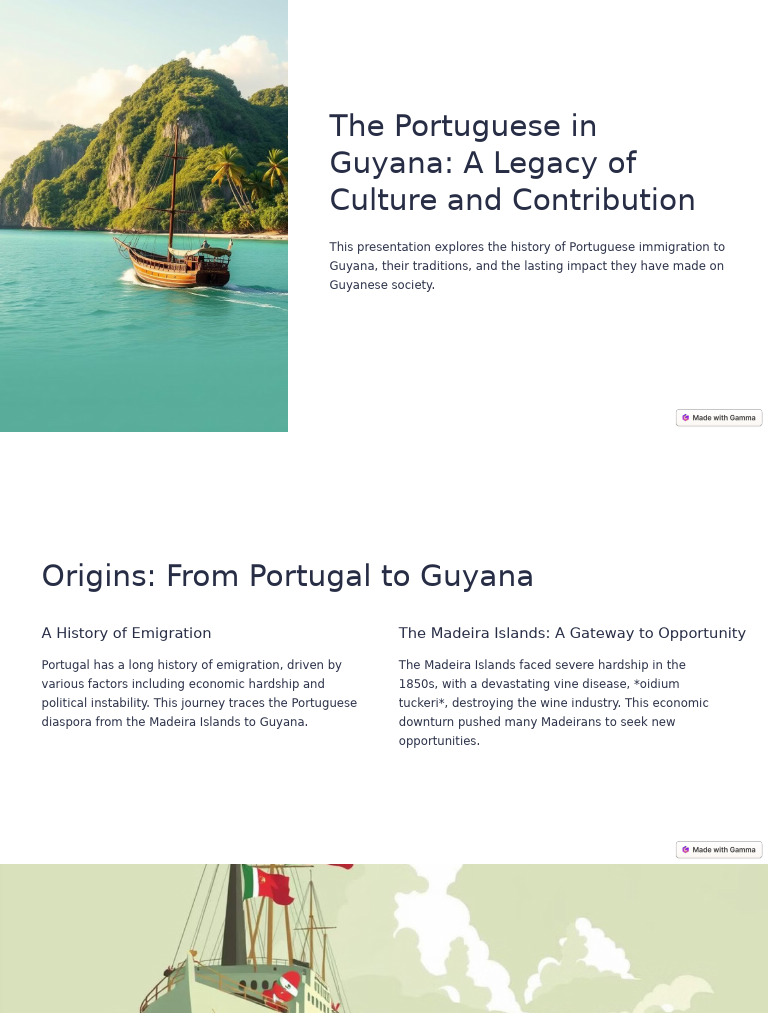 The Portuguese in Guyana: A Legacy of Culture and Contribution

This presentation explores the history of Portuguese immigration to Guyana, their traditions, and the lasting impact they have made on Guyanese society.

Made with Gamma

Origins: From Portugal to Guyana

A History of Emigration

Portugal has a long history of emigration, driven by various factors including economic hardship and political instability. This journey traces the Portuguese diaspora from the Madeira Islands to Guyana.

The Madeira Islands: A Gateway to Opportunity

The Madeira Islands faced severe hardship in the 1850s, with a devastating vine disease, *oidium tuckeri*, destroying the wine industry. This economic downturn pushed many Madeirans to seek new opportunities.

Made with Gamma